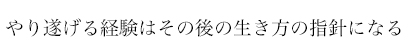 やり遂げる経験はその後の生き方の指針になる